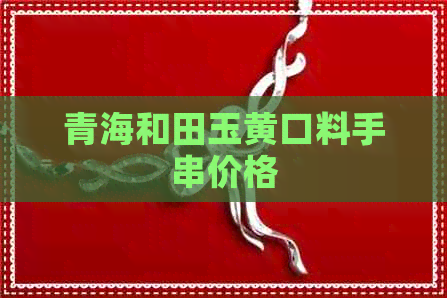 青海和田玉黄口料手串价格